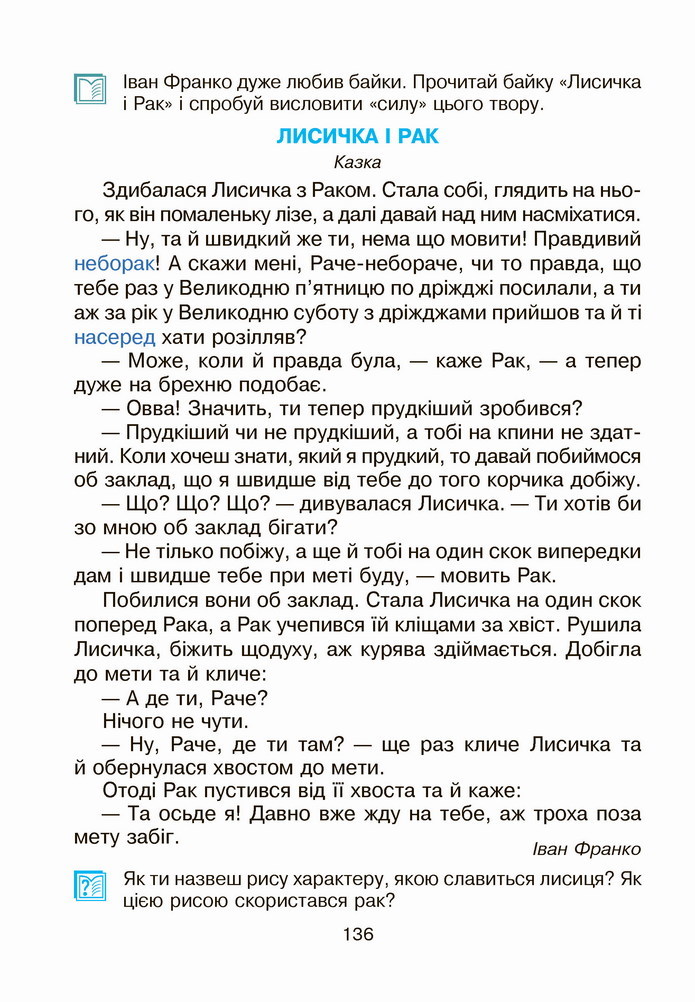 Іван Франко дуже любив байки. Прочитай байку «Лисичка і Рак» і спробуй висловити «силу» цього твору.

ЛИСИЧКА І РАК

Казка

Здибалася Лисичка з Раком. Стала собі, глядить на нього, як він помаленьку лізе, а далі давай над ним насміхатися.

— Ну, та й швидкий же ти, нема що мовити! Правдивий неборак! А скажи мені, Раче-небораче, чи то правда, що тебе раз у Великодню п'ятницю по дріжджі посилали, а ти аж за рік у Великодню суботу з дріжджами прийшов та й ті насеред хати розілляв?

— Може, коли й правда була, — каже Рак, — а тепер дуже на брехню подобає.

— Овва! Значить, ти тепер прудкіший зробився?

— Прудкіший чи не прудкіший, а тобі на кпини не здатний. Коли хочеш знати, який я прудкий, то давай побиймося об заклад, що я швидше від тебе до того корчика добіжу.

— Що? Що? Що? — дивувалася Лисичка. — Ти хотів би зо мною об заклад бігати?

— Не тілько побіжу, а ще й тобі на один скок випередки дам і швидше тебе при меті буду, — мовить Рак.

Побилися вони об заклад. Стала Лисичка на один скок поперед Рака, а Рак учепився їй кліщами за хвіст. Рушила Лисичка, біжить щодуху, аж курява здіймається. Добігла до мети та й кличе:

— А де ти, Раче?

Нічого не чути.

— Ну, Раче, де ти там? — ще раз кличе Лисичка та й обернулася хвостом до мети.

Отоді Рак пустився від її хвоста та й каже:

— Та осьде я! Давно вже жду на тебе, аж троха поза мету забіг.

Іван Франко

Як ти назвеш рису характеру, якою славиться лисиця? Як цією рисою скористався рак?

136